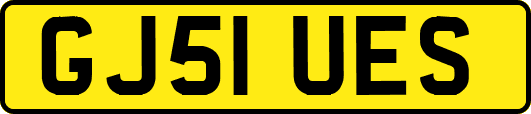 GJ51 UES